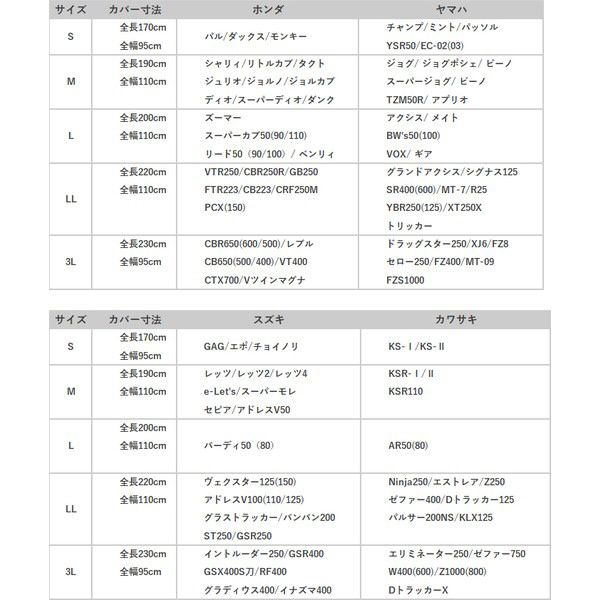 | サイズ | カバー寸法 | ホンダ | ヤマハ |
|---|---|---|---|
| S | 全長170cm 全幅95cm | パル/ダックス/モンキー | チャンプ/ミント/パッソル YSR50/EC-02(03) |
| M | 全長190cm 全幅110cm | シャリィ/リトルカブ/タクト ジュリオ/ジョルノ/ジョルカブ ディオ/スーパーディオ/ダンク | ジョグ/ ジョグポシェ/ ビーノ スーパージョグ/ ビーノ TZM50R/ アプリオ |
| L | 全長200cm 全幅110cm | ズーマー スーパーカブ50(90/110) リード50（90/100）/ ベンリィ | アクシス/ メイト BW's50(100) VOX/ ギア |
| LL | 全長220cm 全幅110cm | VTR250/CBR250R/GB250 FTR223/CB223/CRF250M PCX(150) | グランドアクシス/シグナス125 SR400(600)/MT-7/R25 YBR250(125)/XT250X トリッカー |
| 3L | 全長230cm 全幅95cm | CBR650(600/500)/レブル CB650(500/400)/VT400 CTX700/Vツインマグナ | ドラッグスター250/XJ6/FZ8 セロー250/FZ400/MT-09 FZS1000 |

| サイズ | カバー寸法 | スズキ | カワサキ |
|---|---|---|---|
| S | 全長170cm 全幅95cm | GAG/エポ/チョイノリ | KS-Ⅰ/KS-Ⅱ |
| M | 全長190cm 全幅110cm | レッツ/レッツ2/レッツ4 e-Let's/スーパーモレ セピア/アドレスV50 | KSR-Ⅰ/Ⅱ KSR110 |
| L | 全長200cm 全幅110cm | バーディ50（80） | AR50(80) |
| LL | 全長220cm 全幅110cm | ヴェクスター125(150) アドレスV100(110/125) グラストラッカー/バンバン200 ST250/GSR250 | Ninja250/エストレア/Z250 ゼファー400/Dトラッカー125 パルサー200NS/KLX125 |
| 3L | 全長230cm 全幅95cm | イントルーダー250/GSR400 GSX400S刀/RF400 グラディウス400/イナズマ400 | エリミネーター250/ゼファー750 W400(600)/Z1000(800) DトラッカーX |